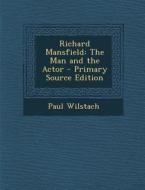 Richard Mansfield: The Man and the Actor - Primary Source Edition

Paul Wilstach